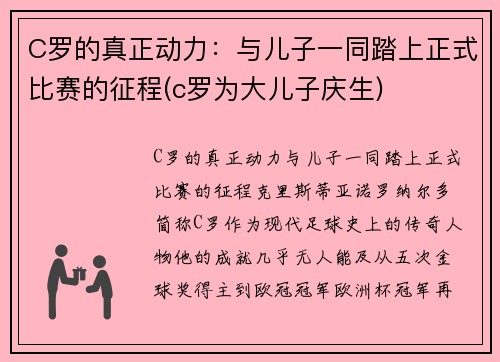 C罗的真正动力：与儿子一同踏上正式比赛的征程(c罗为大儿子庆生)

C罗的真正动力与儿子一同踏上正式比赛的征程克里斯蒂亚诺罗纳尔多简称C罗作为现代足球史上的传奇人物他的成就几乎无人能及从五次金球奖得主到欧冠冠军欧洲杯冠军再